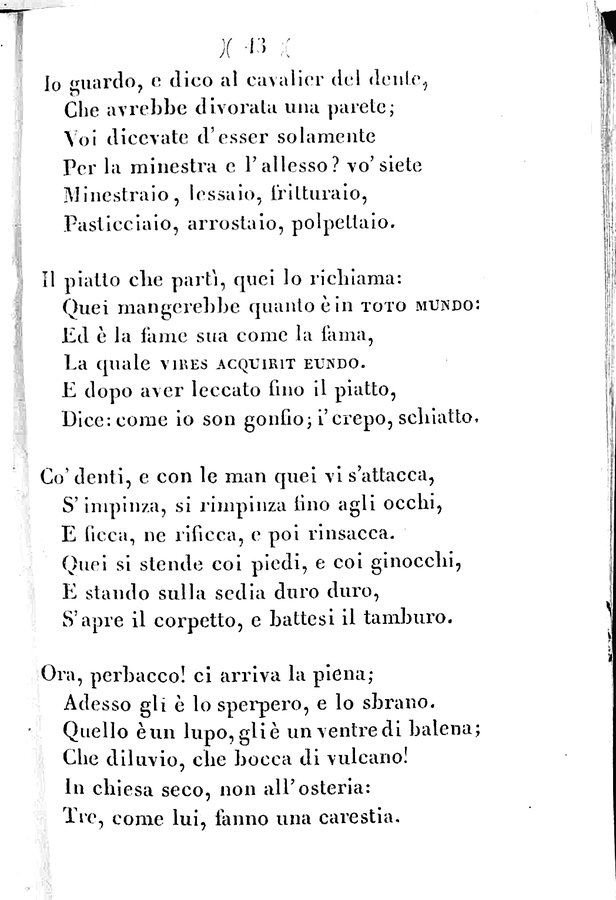 )( 43 )(

Io guardo, e dico al cavalier del dente,
Che avrebbe divorata una parete;
Voi dicevate d'esser solamente
Per la minestra e l'allesso? vo' siete
Minestraio, lessaio, fritturaio,
Pasticciaio, arrostaio, polpettaio.

Il piatto che partì, quei lo richiama:
Quei mangerebbe quanto è in TOTO MUNDO:
Ed è la fame sua come la fama,
La quale VIRES ACQUIRIT EUNDO.
E dopo aver leccato fino il piatto,
Dice: come io son gonfio; i' crepo, schiatto.

Co' denti, e con le man quei vi s'attacca,
S'impinza, si rimpinza fino agli occhi,
E ficca, ne rificca, e poi rinsacca.
Quei si stende coi piedi, e coi ginocchi,
E stando sulla sedia duro duro,
S'apre il corpetto, e battesi il tamburo.

Ora, perbacco! ci arriva la piena;
Adesso gli è lo sperpero, e lo sbrano.
Quello è un lupo, gli è un ventre di balena;
Che diluvio, che bocca di vulcano!
In chiesa seco, non all'osteria:
Tre, come lui, fanno una carestia.